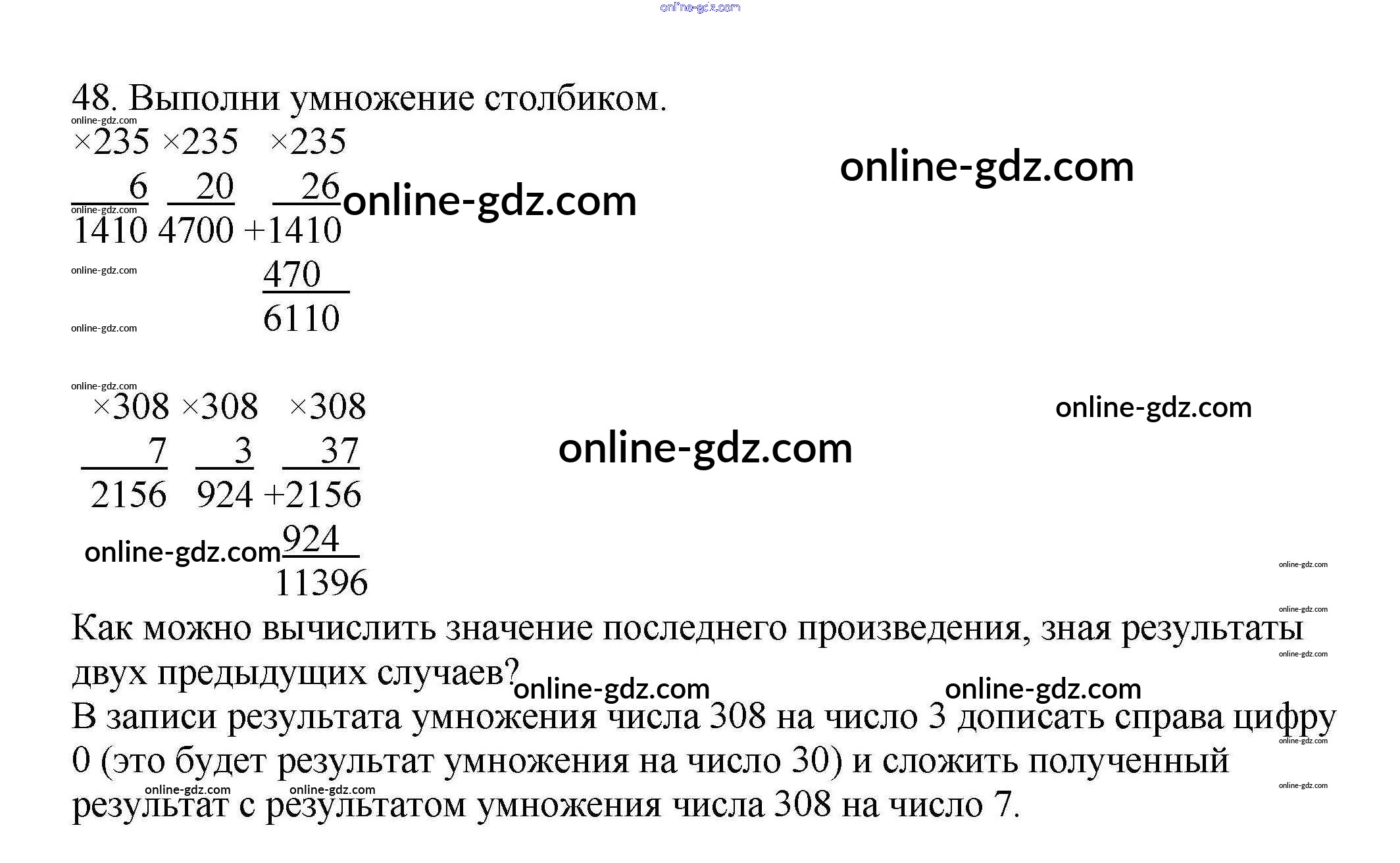 48. Выполни умножение столбиком.

×235 ×235 ×235
6 20 26
1410 4700 +1410
470
6110

×308 ×308 ×308
7 3 37
2156 924 +2156
924
11396

Как можно вычислить значение последнего произведения, зная результаты двух предыдущих случаев?

В записи результата умножения числа 308 на число 3 дописать справа цифру 0 (это будет результат умножения на число 30) и сложить полученный результат с результатом умножения числа 308 на число 7.

online-gdz.com